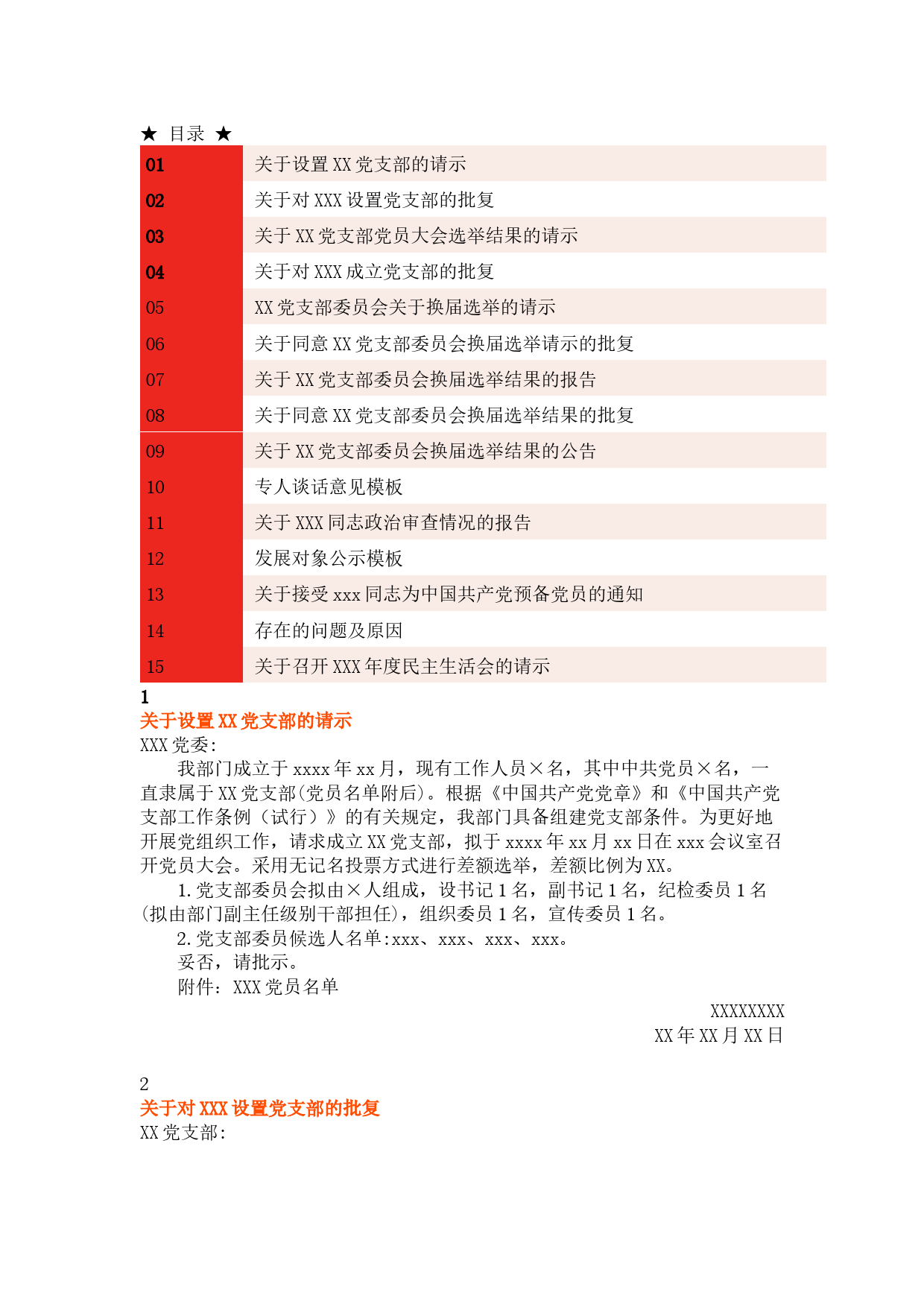 ★ 目录 ★

| | |
|---|---|
| 01 | 关于设置 XX 党支部的请示 |
| 02 | 关于对 XXX 设置党支部的批复 |
| 03 | 关于 XX 党支部党员大会选举结果的请示 |
| 04 | 关于对 XXX 成立党支部的批复 |
| 05 | XX 党支部委员会关于换届选举的请示 |
| 06 | 关于同意 XX 党支部委员会换届选举请示的批复 |
| 07 | 关于 XX 党支部委员会换届选举结果的报告 |
| 08 | 关于同意 XX 党支部委员会换届选举结果的批复 |
| 09 | 关于 XX 党支部委员会换届选举结果的公告 |
| 10 | 专人谈话意见模板 |
| 11 | 关于 XXX 同志政治审查情况的报告 |
| 12 | 发展对象公示模板 |
| 13 | 关于接受 xxx 同志为中国共产党预备党员的通知 |
| 14 | 存在的问题及原因 |
| 15 | 关于召开 XXX 年度民主生活会的请示 |

1
关于设置 XX 党支部的请示
XXX 党委:
我部门成立于 xxxx 年 xx 月，现有工作人员×名，其中中共党员×名，一直隶属于 XX 党支部(党员名单附后)。根据《中国共产党党章》和《中国共产党支部工作条例（试行）》的有关规定，我部门具备组建党支部条件。为更好地开展党组织工作，请求成立 XX 党支部，拟于 xxxx 年 xx 月 xx 日在 xxx 会议室召开党员大会。采用无记名投票方式进行差额选举，差额比例为 XX。
1. 党支部委员会拟由×人组成，设书记 1 名，副书记 1 名，纪检委员 1 名(拟由部门副主任级别干部担任)，组织委员 1 名，宣传委员 1 名。
2. 党支部委员候选人名单:xxx、xxx、xxx、xxx。
妥否，请批示。
附件：XXX 党员名单

XXXXXXXX
XX 年 XX 月 XX 日

2
关于对 XXX 设置党支部的批复
XX 党支部: